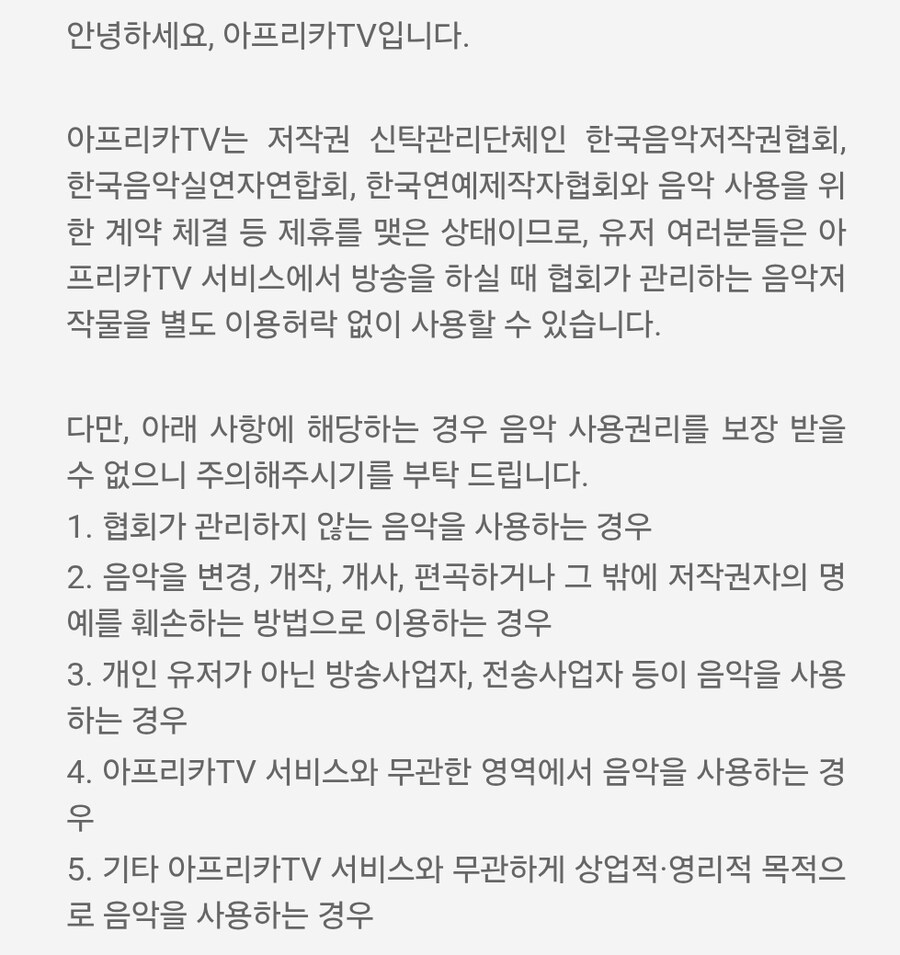 안녕하세요, 아프리카TV입니다.

아프리카TV는 저작권 신탁관리단체인 한국음악저작권협회, 한국음악실연자연합회, 한국연예제작자협회와 음악 사용을 위한 계약 체결 등 제휴를 맺은 상태이므로, 유저 여러분들은 아프리카TV 서비스에서 방송을 하실 때 협회가 관리하는 음악저작물을 별도 이용허락 없이 사용할 수 있습니다.

다만, 아래 사항에 해당하는 경우 음악 사용권리를 보장 받을 수 없으니 주의해주시기를 부탁 드립니다.
1. 협회가 관리하지 않는 음악을 사용하는 경우
2. 음악을 변경, 개작, 개사, 편곡하거나 그 밖에 저작권자의 명예를 훼손하는 방법으로 이용하는 경우
3. 개인 유저가 아닌 방송사업자, 전송사업자 등이 음악을 사용하는 경우
4. 아프리카TV 서비스와 무관한 영역에서 음악을 사용하는 경우
5. 기타 아프리카TV 서비스와 무관하게 상업적·영리적 목적으로 음악을 사용하는 경우